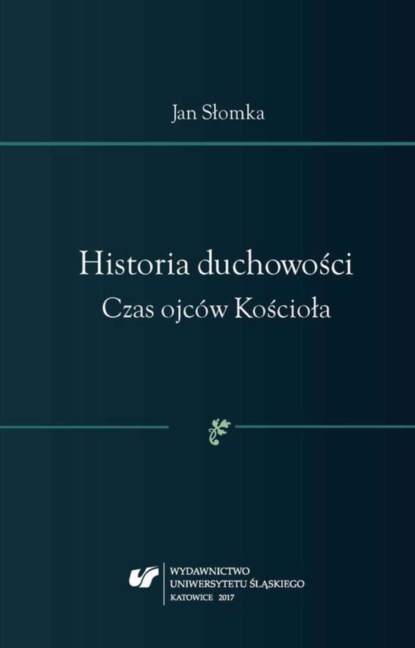 Jan Słomka

Historia duchowości
Czas ojców Kościoła

WYDAWNICTWO
UNIWERSYTETU ŚLĄSKIEGO
KATOWICE 2017